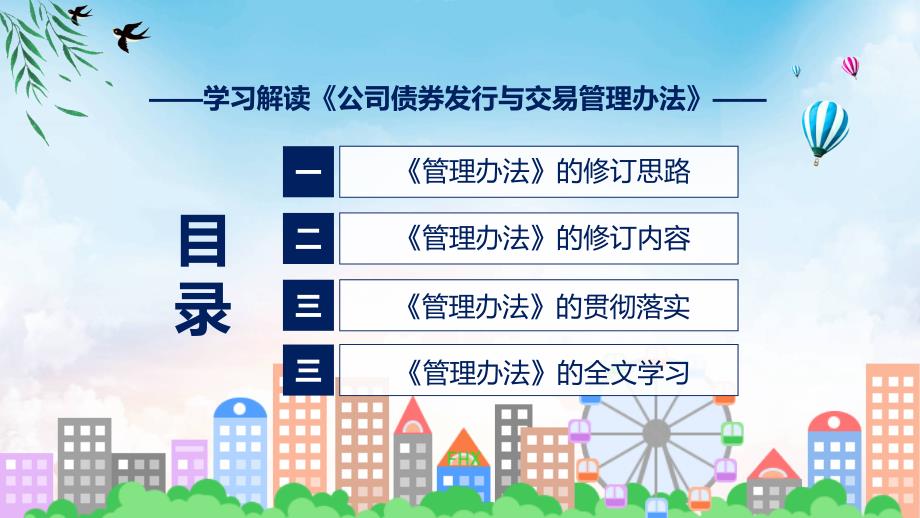 ——学习解读《公司债券发行与交易管理办法》——

目录

一 《管理办法》的修订思路

二 《管理办法》的修订内容

三 《管理办法》的贯彻落实

三 《管理办法》的全文学习